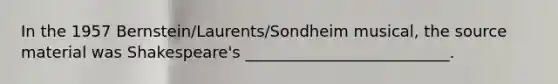 In the 1957 Bernstein/Laurents/Sondheim musical, the source material was Shakespeare's ___________________________.